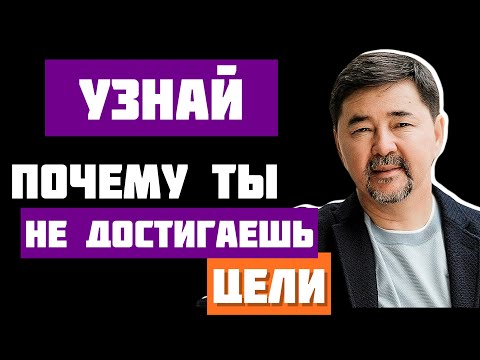 УЗНАЙ
ПОЧЕМУ ТЫ
НЕ ДОСТИГАЕШЬ
ЦЕЛИ